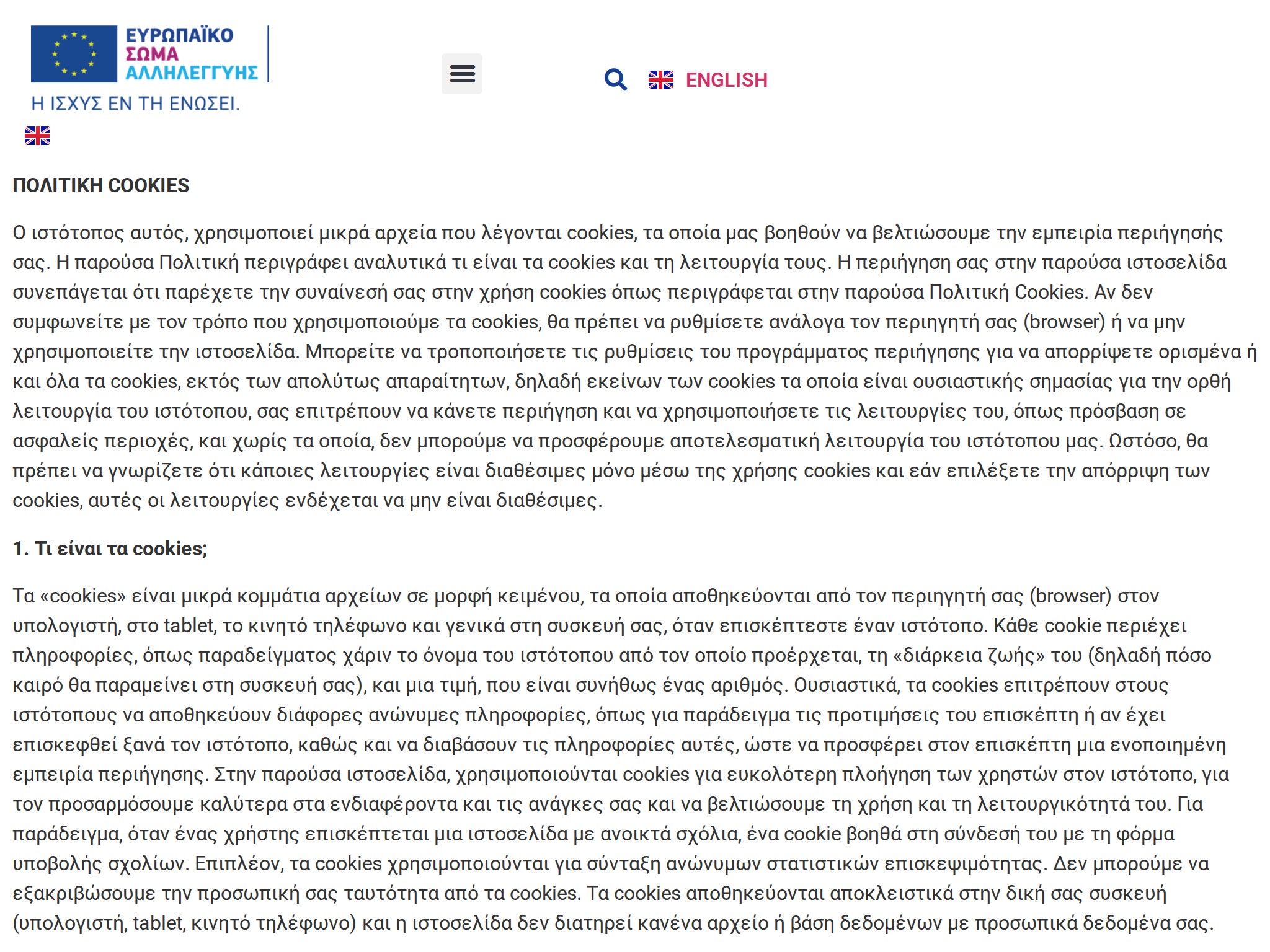 ΕΥΡΩΠΑΪΚΟ ΣΩΜΑ ΑΛΛΗΛΕΓΓΥΗΣ
Η ΙΣΧΥΣ ΕΝ ΤΗ ΕΝΩΣΕΙ.

ENGLISH

ΠΟΛΙΤΙΚΗ COOKIES

Ο ιστότοπος αυτός, χρησιμοποιεί μικρά αρχεία που λέγονται cookies, τα οποία μας βοηθούν να βελτιώσουμε την εμπειρία περιήγησής σας. Η παρούσα Πολιτική περιγράφει αναλυτικά τι είναι τα cookies και τη λειτουργία τους. Η περιήγηση σας στην παρούσα ιστοσελίδα συνεπάγεται ότι παρέχετε την συναίνεσή σας στην χρήση cookies όπως περιγράφεται στην παρούσα Πολιτική Cookies. Αν δεν συμφωνείτε με τον τρόπο που χρησιμοποιούμε τα cookies, θα πρέπει να ρυθμίσετε ανάλογα τον περιηγητή σας (browser) ή να μην χρησιμοποιείτε την ιστοσελίδα. Μπορείτε να τροποποιήσετε τις ρυθμίσεις του προγράμματος περιήγησης για να απορρίψετε ορισμένα ή και όλα τα cookies, εκτός των απολύτως απαραίτητων, δηλαδή εκείνων των cookies τα οποία είναι ουσιαστικής σημασίας για την ορθή λειτουργία του ιστότοπου, σας επιτρέπουν να κάνετε περιήγηση και να χρησιμοποιήσετε τις λειτουργίες του, όπως πρόσβαση σε ασφαλείς περιοχές, και χωρίς τα οποία, δεν μπορούμε να προσφέρουμε αποτελεσματική λειτουργία του ιστότοπου μας. Ωστόσο, θα πρέπει να γνωρίζετε ότι κάποιες λειτουργίες είναι διαθέσιμες μόνο μέσω της χρήσης cookies και εάν επιλέξετε την απόρριψη των cookies, αυτές οι λειτουργίες ενδέχεται να μην είναι διαθέσιμες.

1. Τι είναι τα cookies;

Τα «cookies» είναι μικρά κομμάτια αρχείων σε μορφή κειμένου, τα οποία αποθηκεύονται από τον περιηγητή σας (browser) στον υπολογιστή, στο tablet, το κινητό τηλέφωνο και γενικά στη συσκευή σας, όταν επισκέπτεστε έναν ιστότοπο. Κάθε cookie περιέχει πληροφορίες, όπως παραδείγματος χάριν το όνομα του ιστότοπου από τον οποίο προέρχεται, τη «διάρκεια ζωής» του (δηλαδή πόσο καιρό θα παραμείνει στη συσκευή σας), και μια τιμή, που είναι συνήθως ένας αριθμός. Ουσιαστικά, τα cookies επιτρέπουν στους ιστότοπους να αποθηκεύουν διάφορες ανώνυμες πληροφορίες, όπως για παράδειγμα τις προτιμήσεις του επισκέπτη ή αν έχει επισκεφθεί ξανά τον ιστότοπο, καθώς και να διαβάσουν τις πληροφορίες αυτές, ώστε να προσφέρει στον επισκέπτη μια ενοποιημένη εμπειρία περιήγησης. Στην παρούσα ιστοσελίδα, χρησιμοποιούνται cookies για ευκολότερη πλοήγηση των χρηστών στον ιστότοπο, για τον προσαρμόσουμε καλύτερα στα ενδιαφέροντα και τις ανάγκες σας και να βελτιώσουμε τη χρήση και τη λειτουργικότητά του. Για παράδειγμα, όταν ένας χρήστης επισκέπτεται μια ιστοσελίδα με ανοικτά σχόλια, ένα cookie βοηθά στη σύνδεσή του με τη φόρμα υποβολής σχολίων. Επιπλέον, τα cookies χρησιμοποιούνται για σύνταξη ανώνυμων στατιστικών επισκεψιμότητας. Δεν μπορούμε να εξακριβώσουμε την προσωπική σας ταυτότητα από τα cookies. Τα cookies αποθηκεύονται αποκλειστικά στην δική σας συσκευή (υπολογιστή, tablet, κινητό τηλέφωνο) και η ιστοσελίδα δεν διατηρεί κανένα αρχείο ή βάση δεδομένων με προσωπικά δεδομένα σας.